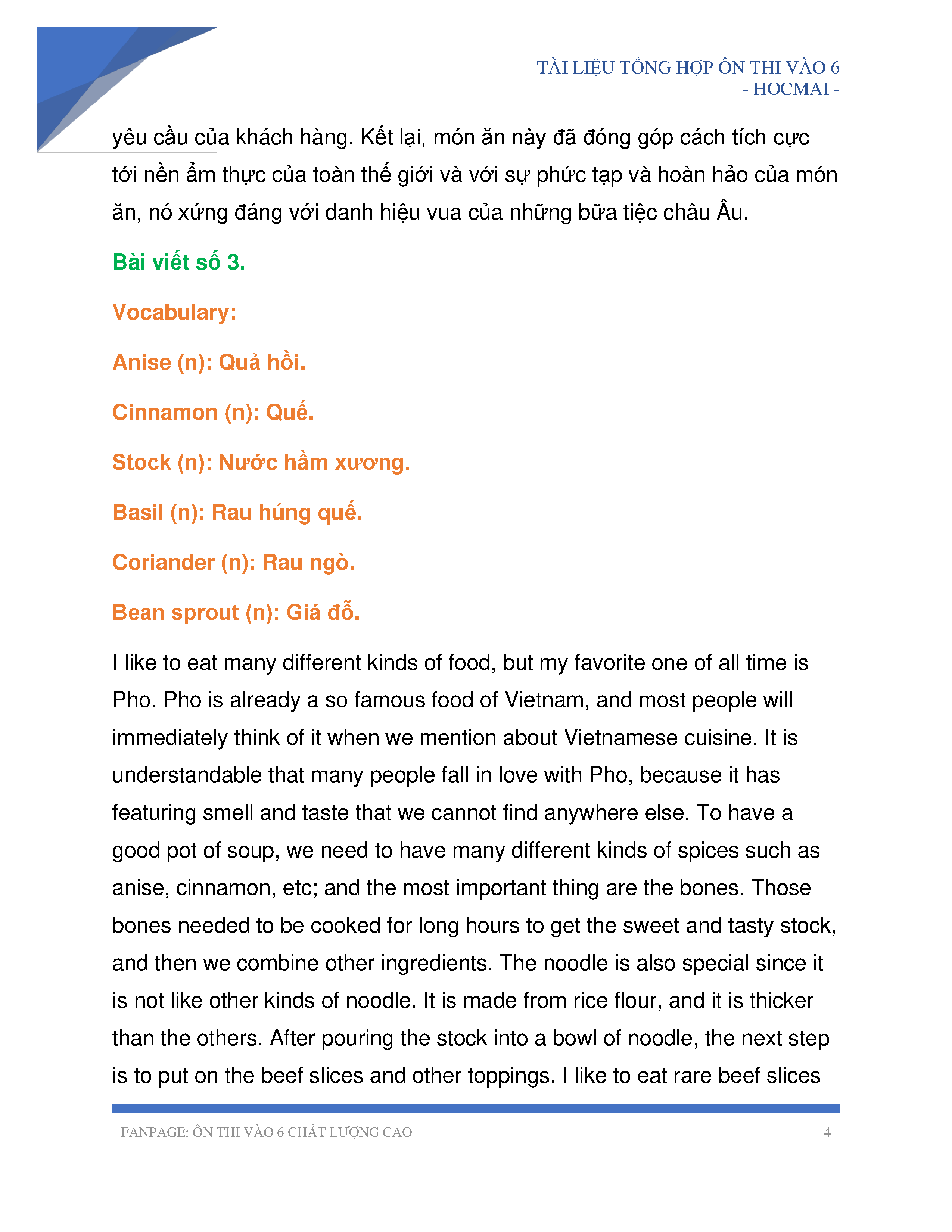 TÀI LIỆU TỔNG HỢP ÔN THI VÀO 6
- HOCMAI -

yêu cầu của khách hàng. Kết lại, món ăn này đã đóng góp cách tích cực tới nền ẩm thực của toàn thế giới và với sự phức tạp và hoàn hảo của món ăn, nó xứng đáng với danh hiệu vua của những bữa tiệc châu Âu.

Bài viết số 3.

Vocabulary:

Anise (n): Quả hồi.

Cinnamon (n): Quế.

Stock (n): Nước hầm xương.

Basil (n): Rau húng quế.

Coriander (n): Rau ngò.

Bean sprout (n): Giá đỗ.

I like to eat many different kinds of food, but my favorite one of all time is Pho. Pho is already a so famous food of Vietnam, and most people will immediately think of it when we mention about Vietnamese cuisine. It is understandable that many people fall in love with Pho, because it has featuring smell and taste that we cannot find anywhere else. To have a good pot of soup, we need to have many different kinds of spices such as anise, cinnamon, etc; and the most important thing are the bones. Those bones needed to be cooked for long hours to get the sweet and tasty stock, and then we combine other ingredients. The noodle is also special since it is not like other kinds of noodle. It is made from rice flour, and it is thicker than the others. After pouring the stock into a bowl of noodle, the next step is to put on the beef slices and other toppings. I like to eat rare beef slices

FANPAGE: ÔN THI VÀO 6 CHẤT LƯỢNG CAO 4